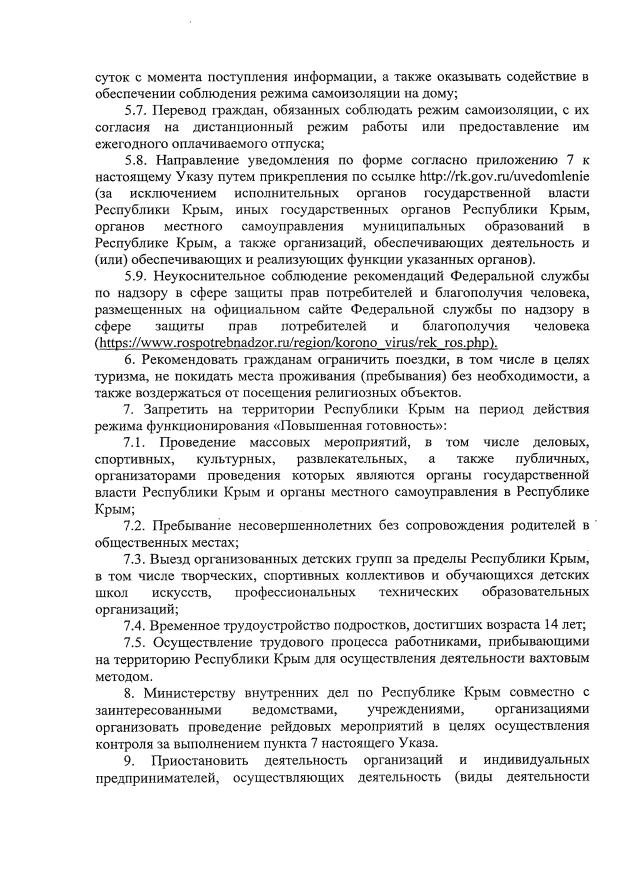 суток с момента поступления информации, а также оказывать содействие в обеспечении соблюдения режима самоизоляции на дому;

5.7. Перевод граждан, обязанных соблюдать режим самоизоляции, с их согласия на дистанционный режим работы или предоставление им ежегодного оплачиваемого отпуска;

5.8. Направление уведомления по форме согласно приложению 7 к настоящему Указу путем прикрепления по ссылке http://rk.gov.ru/uvedomlenie (за исключением исполнительных органов государственной власти Республики Крым, иных государственных органов Республики Крым, органов местного самоуправления муниципальных образований в Республике Крым, а также организаций, обеспечивающих деятельность и (или) обеспечивающих и реализующих функции указанных органов).

5.9. Неукоснительное соблюдение рекомендаций Федеральной службы по надзору в сфере защиты прав потребителей и благополучия человека, размещенных на официальном сайте Федеральной службы по надзору в сфере защиты прав потребителей и благополучия человека (https://www.rospotrebnadzor.ru/region/korono_virus/rek_ros.php).

6. Рекомендовать гражданам ограничить поездки, в том числе в целях туризма, не покидать места проживания (пребывания) без необходимости, а также воздержаться от посещения религиозных объектов.

7. Запретить на территории Республики Крым на период действия режима функционирования «Повышенная готовность»:

7.1. Проведение массовых мероприятий, в том числе деловых, спортивных, культурных, развлекательных, а также публичных, организаторами проведения которых являются органы государственной власти Республики Крым и органы местного самоуправления в Республике Крым;

7.2. Пребывание несовершеннолетних без сопровождения родителей в общественных местах;

7.3. Выезд организованных детских групп за пределы Республики Крым, в том числе творческих, спортивных коллективов и обучающихся детских школ искусств, профессиональных технических образовательных организаций;

7.4. Временное трудоустройство подростков, достигших возраста 14 лет;

7.5. Осуществление трудового процесса работниками, прибывающими на территорию Республики Крым для осуществления деятельности вахтовым методом.

8. Министерству внутренних дел по Республике Крым совместно с заинтересованными ведомствами, учреждениями, организациями организовать проведение рейдовых мероприятий в целях осуществления контроля за выполнением пункта 7 настоящего Указа.

9. Приостановить деятельность организаций и индивидуальных предпринимателей, осуществляющих деятельность (виды деятельности